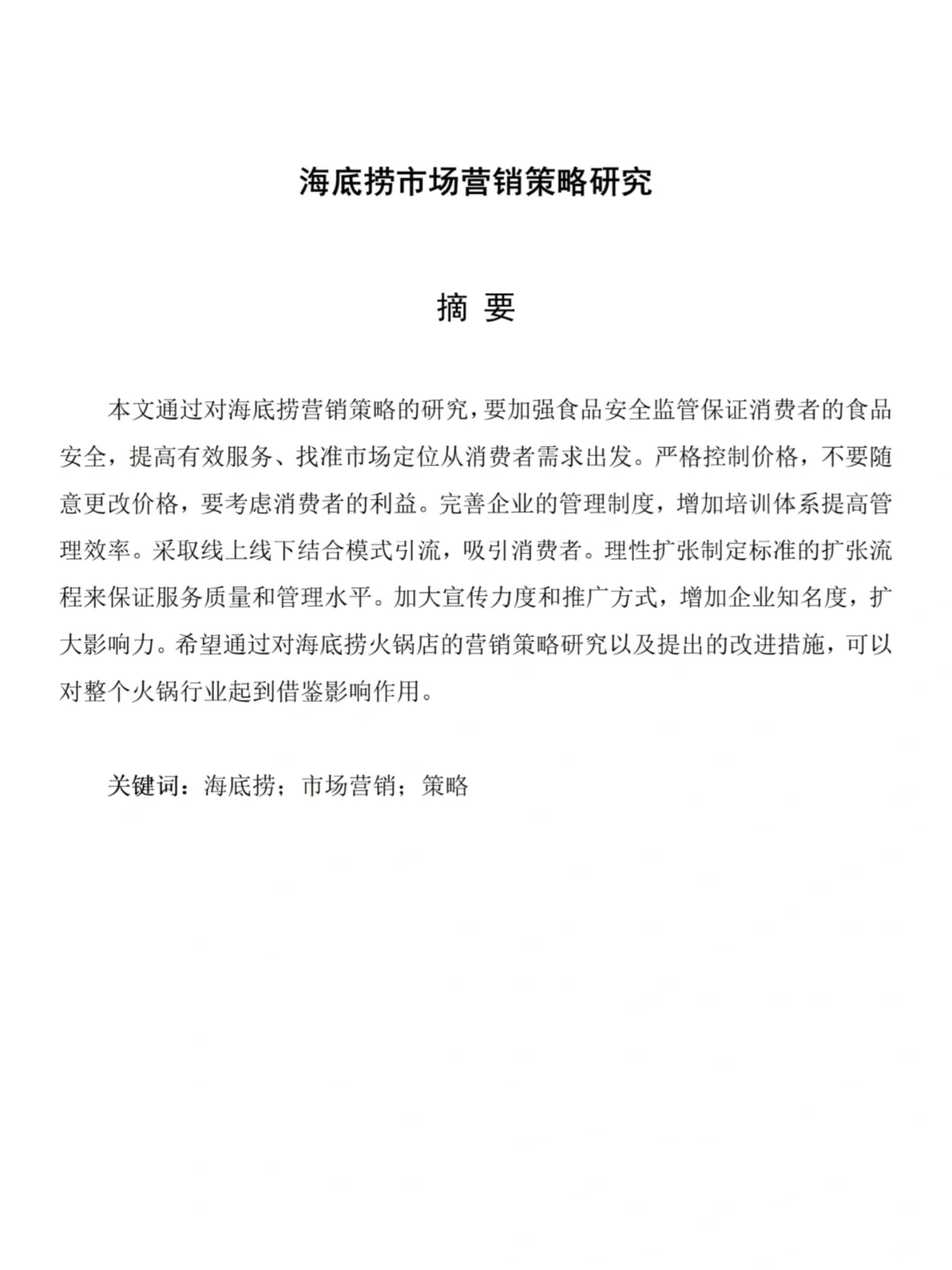 海底捞市场营销策略研究

摘 要

本文通过对海底捞营销策略的研究，要加强食品安全监管保证消费者的食品安全，提高有效服务、找准市场定位从消费者需求出发。严格控制价格，不要随意更改价格，要考虑消费者的利益。完善企业的管理制度，增加培训体系提高管理效率。采取线上线下结合模式引流，吸引消费者。理性扩张制定标准的扩张流程来保证服务质量和管理水平。加大宣传力度和推广方式，增加企业知名度，扩大影响力。希望通过对海底捞火锅店的营销策略研究以及提出的改进措施，可以对整个火锅行业起到借鉴影响作用。

关键词：海底捞；市场营销；策略